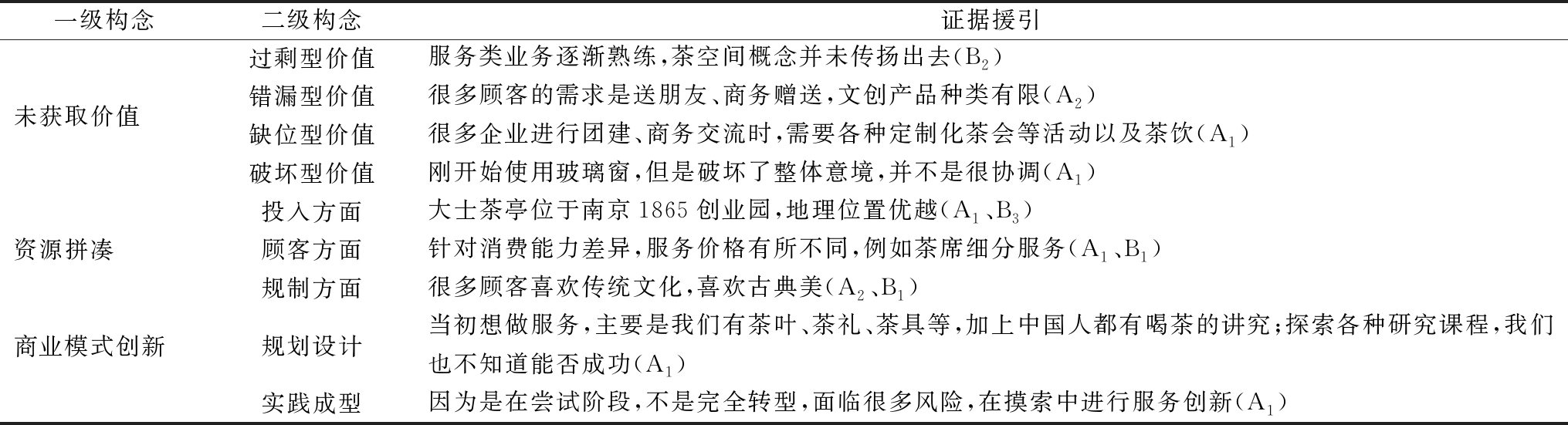 | 一级构念 | 二级构念 | 证据援引 |
|---|---|---|
| 未获取价值 | 过剩型价值 | 服务类业务逐渐熟练，茶空间概念并未传扬出去($B_2$) |
| | 错漏型价值 | 很多顾客的需求是送朋友、商务赠送，文创产品种类有限($A_2$) |
| | 缺位型价值 | 很多企业进行团建、商务交流时，需要各种定制化茶会等活动以及茶饮($A_1$) |
| | 破坏型价值 | 刚开始使用玻璃窗，但是破坏了整体意境，并不是很协调($A_1$) |
| 资源拼凑 | 投入方面 | 大士茶亭位于南京 1865 创业园，地理位置优越($A_1$、$B_3$) |
| | 顾客方面 | 针对消费能力差异，服务价格有所不同，例如茶席细分服务($A_1$、$B_1$) |
| | 规制方面 | 很多顾客喜欢传统文化，喜欢古典美($A_2$、$B_1$) |
| 商业模式创新 | 规划设计 | 当初想做服务，主要是我们有茶叶、茶礼、茶具等，加上中国人都有喝茶的讲究；探索各种研究课程，我们也不知道能否成功($A_1$) |
| | 实践成型 | 因为是在尝试阶段，不是完全转型，面临很多风险，在摸索中进行服务创新($A_1$) |